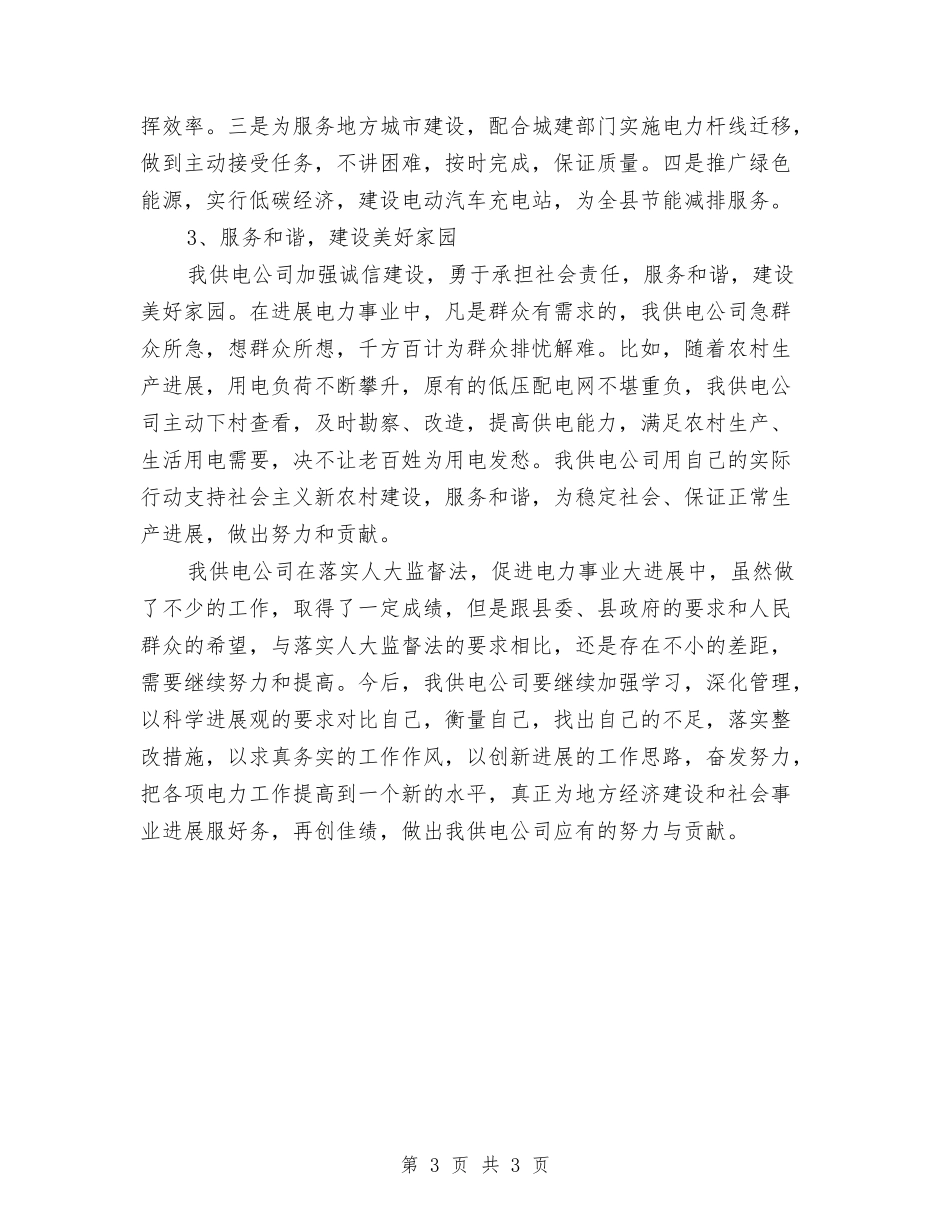 挥效率。三是为服务地方城市建设，配合城建部门实施电力杆线迁移，做到主动接受任务，不讲困难，按时完成，保证质量。四是推广绿色能源，实行低碳经济，建设电动汽车充电站，为全县节能减排服务。

3、服务和谐，建设美好家园

我供电公司加强诚信建设，勇于承担社会责任，服务和谐，建设美好家园。在进展电力事业中，凡是群众有需求的，我供电公司急群众所急，想群众所想，千方百计为群众排忧解难。比如，随着农村生产进展，用电负荷不断攀升，原有的低压配电网不堪重负，我供电公司主动下村查看，及时勘察、改造，提高供电能力，满足农村生产、生活用电需要，决不让老百姓为用电发愁。我供电公司用自己的实际行动支持社会主义新农村建设，服务和谐，为稳定社会、保证正常生产进展，做出努力和贡献。

我供电公司在落实人大监督法，促进电力事业大进展中，虽然做了不少的工作，取得了一定成绩，但是跟县委、县政府的要求和人民群众的希望，与落实人大监督法的要求相比，还是存在不小的差距，需要继续努力和提高。今后，我供电公司要继续加强学习，深化管理，以科学进展观的要求对比自己，衡量自己，找出自己的不足，落实整改措施，以求真务实的工作作风，以创新进展的工作思路，奋发努力，把各项电力工作提高到一个新的水平，真正为地方经济建设和社会事业进展服好务，再创佳绩，做出我供电公司应有的努力与贡献。

第 3 页 共 3 页